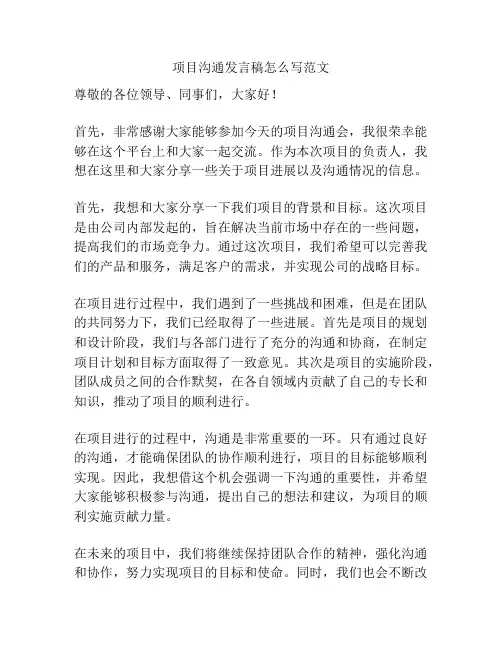 项目沟通发言稿怎么写范文

尊敬的各位领导、同事们，大家好！

首先，非常感谢大家能够参加今天的项目沟通会，我很荣幸能够在这个平台上和大家一起交流。作为本次项目的负责人，我想在这里和大家分享一些关于项目进展以及沟通情况的信息。

首先，我想和大家分享一下我们项目的背景和目标。这次项目是由公司内部发起的，旨在解决当前市场中存在的一些问题，提高我们的市场竞争力。通过这次项目，我们希望可以完善我们的产品和服务，满足客户的需求，并实现公司的战略目标。

在项目进行过程中，我们遇到了一些挑战和困难，但是在团队的共同努力下，我们已经取得了一些进展。首先是项目的规划和设计阶段，我们与各部门进行了充分的沟通和协商，在制定项目计划和目标方面取得了一致意见。其次是项目的实施阶段，团队成员之间的合作默契，在各自领域内贡献了自己的专长和知识，推动了项目的顺利进行。

在项目进行的过程中，沟通是非常重要的一环。只有通过良好的沟通，才能确保团队的协作顺利进行，项目的目标能够顺利实现。因此，我想借这个机会强调一下沟通的重要性，并希望大家能够积极参与沟通，提出自己的想法和建议，为项目的顺利实施贡献力量。

在未来的项目中，我们将继续保持团队合作的精神，强化沟通和协作，努力实现项目的目标和使命。同时，我们也会不断改